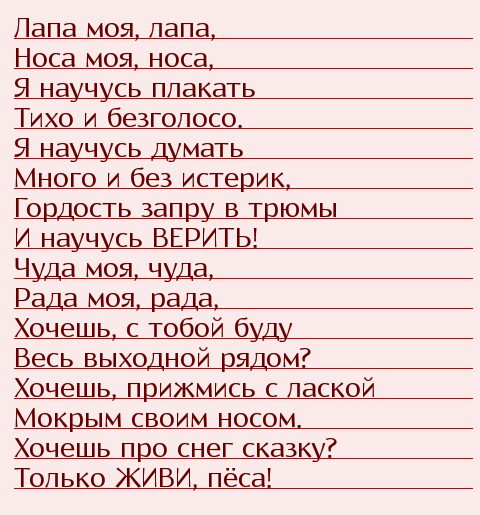 Лапа моя, лапа,
Носа моя, носа,
Я научусь плакать
Тихо и безголосо.
Я научусь думать
Много и без истерик,
Гордость запру в трюмы
И научусь ВЕРИТЬ!
Чуда моя, чуда,
Рада моя, рада,
Хочешь, с тобой буду
Весь выходной рядом?
Хочешь, прижмись с лаской
Мокрым своим носом.
Хочешь про снег сказку?
Только ЖИВИ, пёса!